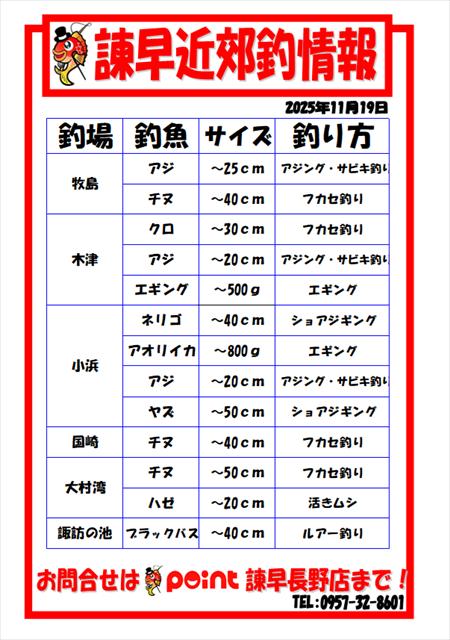 諫早近郊釣情報

2025年11月19日

| 釣場 | 釣魚 | サイズ | 釣り方 |
|---|---|---|---|
| 牧島 | アジ | ~25cm | アジング・サビキ釣り |
| | チヌ | ~40cm | フカセ釣り |
| 木津 | クロ | ~30cm | フカセ釣り |
| | アジ | ~20cm | アジング・サビキ釣り |
| | エギング | ~500g | エギング |
| 小浜 | ネリゴ | ~40cm | ショアジギング |
| | アオリイカ | ~800g | エギング |
| | アジ | ~20cm | アジング・サビキ釣り |
| | ヤズ | ~50cm | ショアジギング |
| 国崎 | チヌ | ~40cm | フカセ釣り |
| 大村湾 | チヌ | ~50cm | フカセ釣り |
| | ハゼ | ~20cm | 活きムシ |
| 諏訪の池 | ブラックバス | ~40cm | ルアー釣り |

お問合せは point 諫早長野店まで！
TEL:0957-32-8601